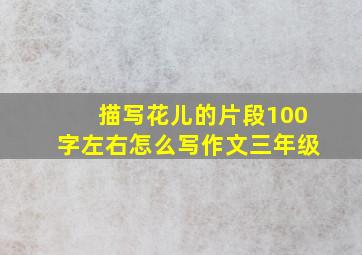 描写花儿的片段100字左右怎么写作文三年级